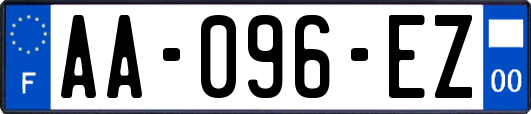 F
AA-096-EZ
00